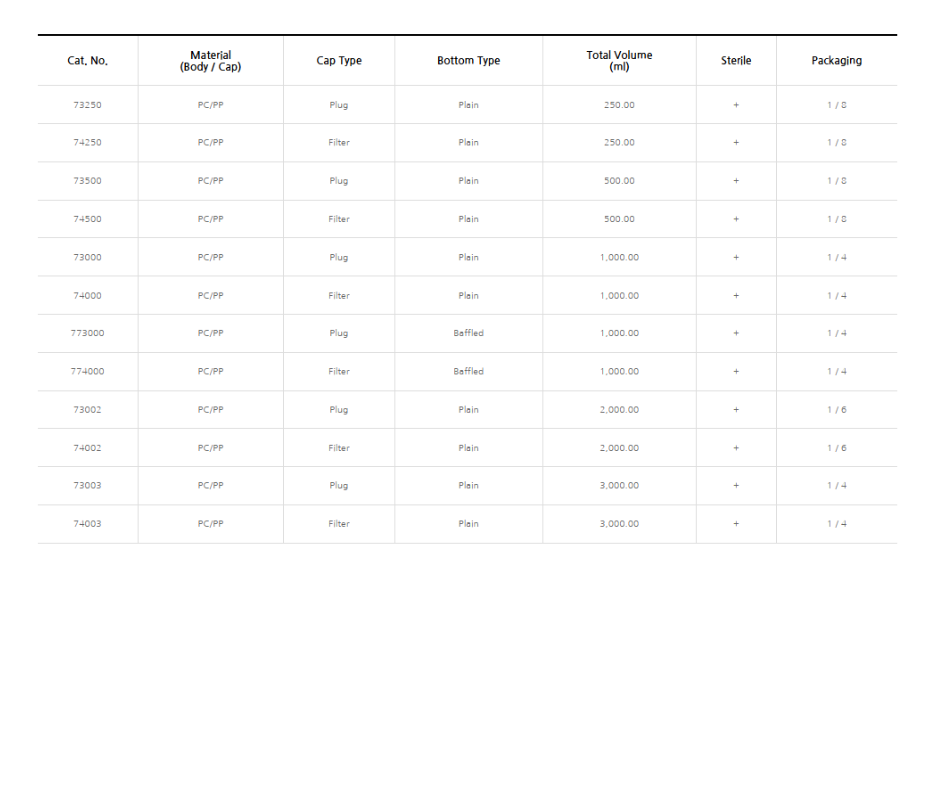 | Cat. No. | Material (Body / Cap) | Cap Type | Bottom Type | Total Volume (ml) | Sterile | Packaging |
|---|---|---|---|---|---|---|
| 73250 | PC/PP | Plug | Plain | 250.00 | + | 1 / 8 |
| 74250 | PC/PP | Filter | Plain | 250.00 | + | 1 / 8 |
| 73500 | PC/PP | Plug | Plain | 500.00 | + | 1 / 8 |
| 74500 | PC/PP | Filter | Plain | 500.00 | + | 1 / 8 |
| 73000 | PC/PP | Plug | Plain | 1,000.00 | + | 1 / 4 |
| 74000 | PC/PP | Filter | Plain | 1,000.00 | + | 1 / 4 |
| 773000 | PC/PP | Plug | Baffled | 1,000.00 | + | 1 / 4 |
| 774000 | PC/PP | Filter | Baffled | 1,000.00 | + | 1 / 4 |
| 73002 | PC/PP | Plug | Plain | 2,000.00 | + | 1 / 6 |
| 74002 | PC/PP | Filter | Plain | 2,000.00 | + | 1 / 6 |
| 73003 | PC/PP | Plug | Plain | 3,000.00 | + | 1 / 4 |
| 74003 | PC/PP | Filter | Plain | 3,000.00 | + | 1 / 4 |